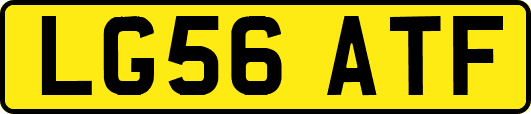 LG56 ATF